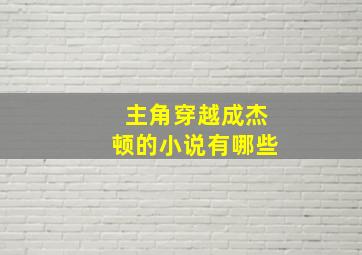 主角穿越成杰顿的小说有哪些